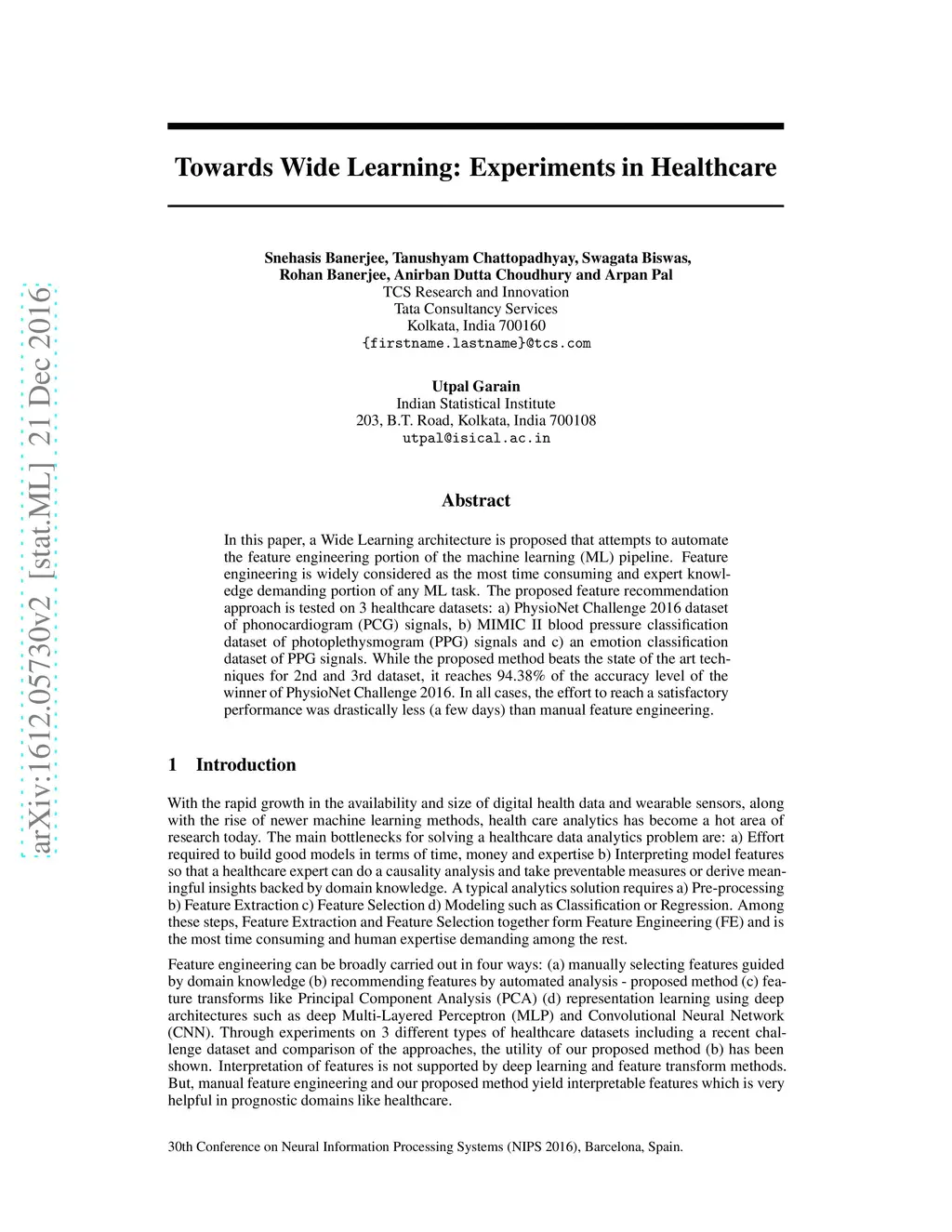 arXiv:1612.05730v2 [stat.ML] 21 Dec 2016

Towards Wide Learning: Experiments in Healthcare

Snehasis Banerjee, Tanushyam Chattopadhyay, Swagata Biswas,
Rohan Banerjee, Anirban Dutta Choudhury and Arpan Pal
TCS Research and Innovation
Tata Consultancy Services
Kolkata, India 700160
{firstname.lastname}@tcs.com

Utpal Garain
Indian Statistical Institute
203, B.T. Road, Kolkata, India 700108
utpal@isical.ac.in

Abstract

In this paper, a Wide Learning architecture is proposed that attempts to automate the feature engineering portion of the machine learning (ML) pipeline. Feature engineering is widely considered as the most time consuming and expert knowledge demanding portion of any ML task. The proposed feature recommendation approach is tested on 3 healthcare datasets: a) PhysioNet Challenge 2016 dataset of phonocardiogram (PCG) signals, b) MIMIC II blood pressure classification dataset of photoplethysmogram (PPG) signals and c) an emotion classification dataset of PPG signals. While the proposed method beats the state of the art techniques for 2nd and 3rd dataset, it reaches 94.38% of the accuracy level of the winner of PhysioNet Challenge 2016. In all cases, the effort to reach a satisfactory performance was drastically less (a few days) than manual feature engineering.

1 Introduction

With the rapid growth in the availability and size of digital health data and wearable sensors, along with the rise of newer machine learning methods, health care analytics has become a hot area of research today. The main bottlenecks for solving a healthcare data analytics problem are: a) Effort required to build good models in terms of time, money and expertise b) Interpreting model features so that a healthcare expert can do a causality analysis and take preventable measures or derive meaningful insights backed by domain knowledge. A typical analytics solution requires a) Pre-processing b) Feature Extraction c) Feature Selection d) Modeling such as Classification or Regression. Among these steps, Feature Extraction and Feature Selection together form Feature Engineering (FE) and is the most time consuming and human expertise demanding among the rest.

Feature engineering can be broadly carried out in four ways: (a) manually selecting features guided by domain knowledge (b) recommending features by automated analysis - proposed method (c) feature transforms like Principal Component Analysis (PCA) (d) representation learning using deep architectures such as deep Multi-Layered Perceptron (MLP) and Convolutional Neural Network (CNN). Through experiments on 3 different types of healthcare datasets including a recent challenge dataset and comparison of the approaches, the utility of our proposed method (b) has been shown. Interpretation of features is not supported by deep learning and feature transform methods. But, manual feature engineering and our proposed method yield interpretable features which is very helpful in prognostic domains like healthcare.

30th Conference on Neural Information Processing Systems (NIPS 2016), Barcelona, Spain.